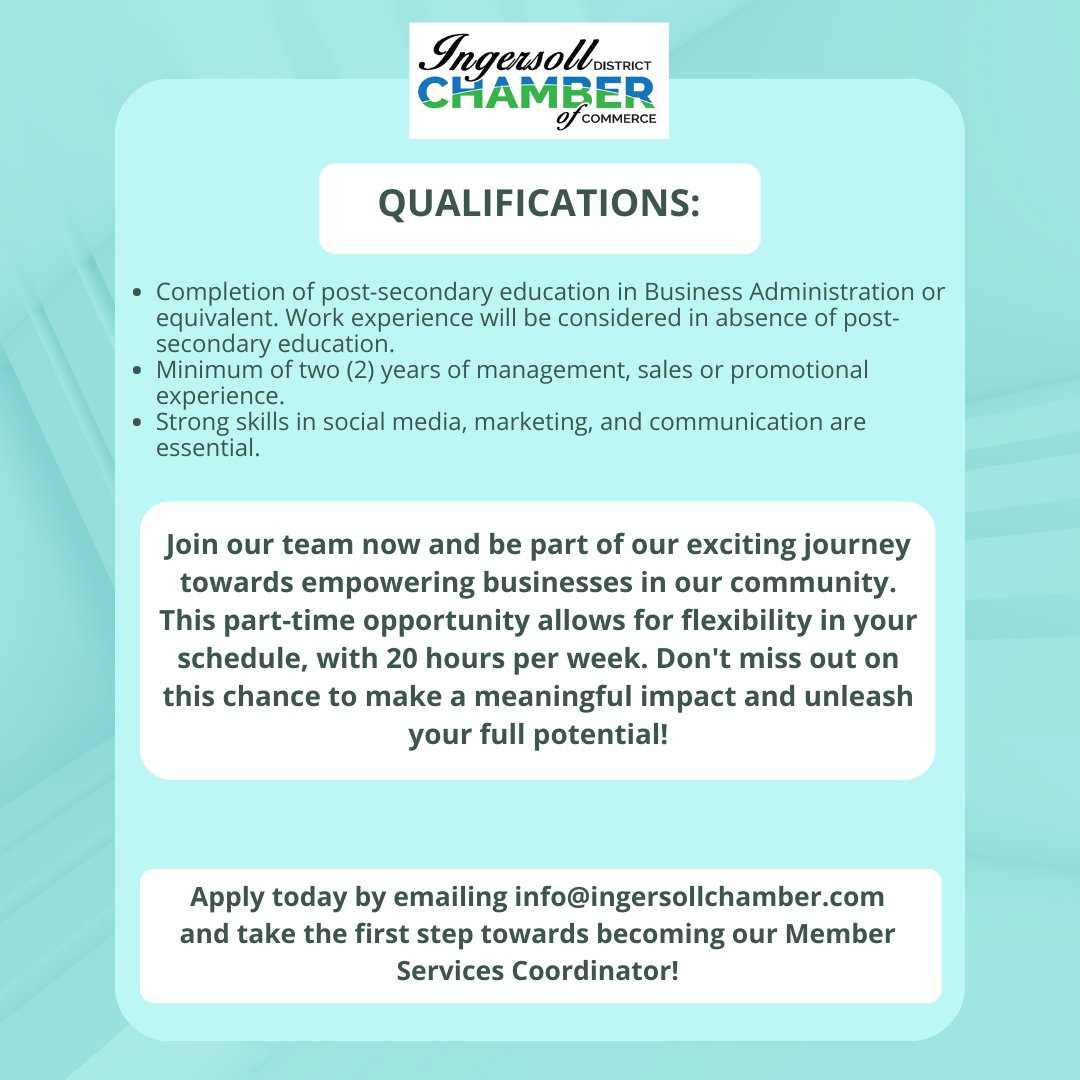 Ingersoll DISTRICT
CHAMBER
of COMMERCE

QUALIFICATIONS:

- Completion of post-secondary education in Business Administration or equivalent. Work experience will be considered in absence of post-secondary education.
- Minimum of two (2) years of management, sales or promotional experience.
- Strong skills in social media, marketing, and communication are essential.

Join our team now and be part of our exciting journey towards empowering businesses in our community. This part-time opportunity allows for flexibility in your schedule, with 20 hours per week. Don't miss out on this chance to make a meaningful impact and unleash your full potential!

Apply today by emailing info@ingersollchamber.com and take the first step towards becoming our Member Services Coordinator!